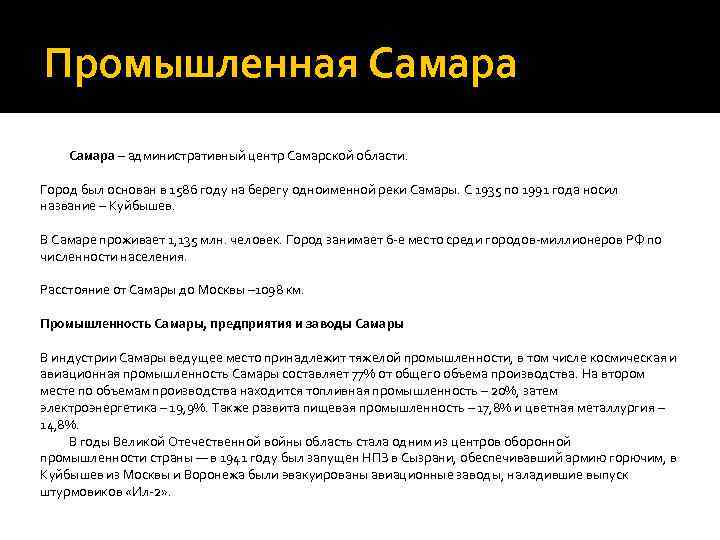 Промышленная Самара

Самара – административный центр Самарской области.

Город был основан в 1586 году на берегу одноименной реки Самары. С 1935 по 1991 года носил название – Куйбышев.

В Самаре проживает 1,135 млн. человек. Город занимает 6-е место среди городов-миллионеров РФ по численности населения.

Расстояние от Самары до Москвы –1098 км.

Промышленность Самары, предприятия и заводы Самары

В индустрии Самары ведущее место принадлежит тяжелой промышленности, в том числе космическая и авиационная промышленность Самары составляет 77% от общего объема производства. На втором месте по объемам производства находится топливная промышленность – 20%, затем электроэнергетика – 19,9%. Также развита пищевая промышленность – 17,8% и цветная металлургия – 14,8%.

В годы Великой Отечественной войны область стала одним из центров оборонной промышленности страны — в 1941 году был запущен НПЗ в Сызрани, обеспечивавший армию горючим, в Куйбышев из Москвы и Воронежа были эвакуированы авиационные заводы, наладившие выпуск штурмовиков «Ил-2».